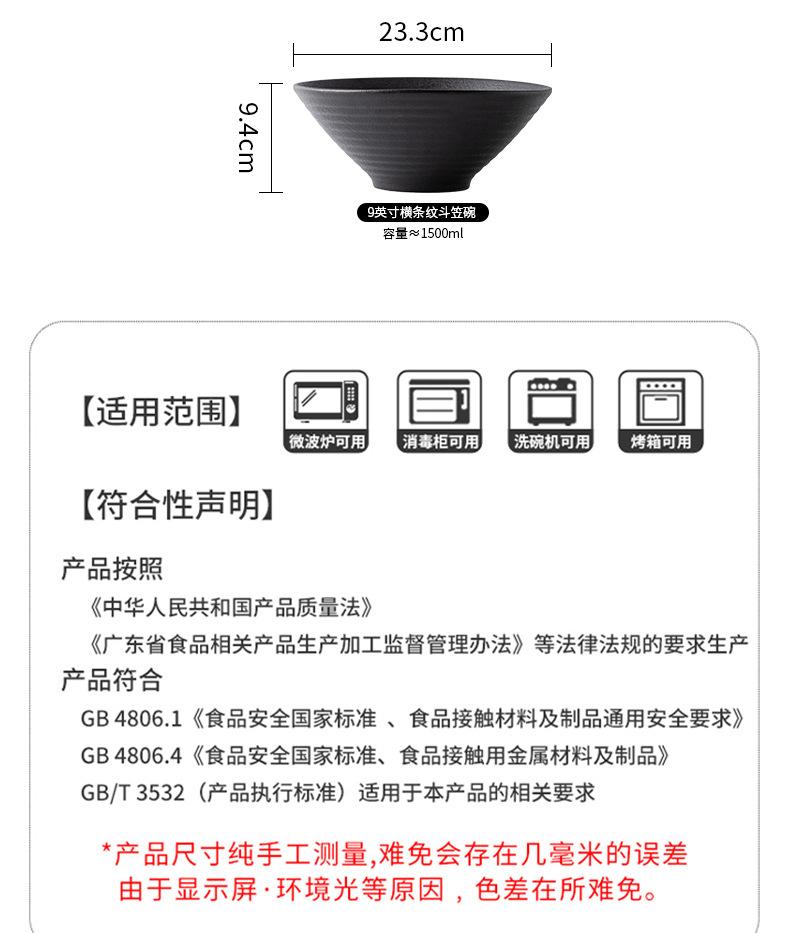 23.3cm

9.4cm

9英寸横条纹斗笠碗
容量≈1500ml

【适用范围】

微波炉可用

消毒柜可用

洗碗机可用

烤箱可用

【符合性声明】

产品按照

《中华人民共和国产品质量法》

《广东省食品相关产品生产加工监督管理办法》等法律法规的要求生产

产品符合

GB 4806.1《食品安全国家标准 、食品接触材料及制品通用安全要求》

GB 4806.4《食品安全国家标准、食品接触用金属材料及制品》

GB/T 3532（产品执行标准）适用于本产品的相关要求

*产品尺寸纯手工测量,难免会存在几毫米的误差
由于显示屏·环境光等原因，色差在所难免。